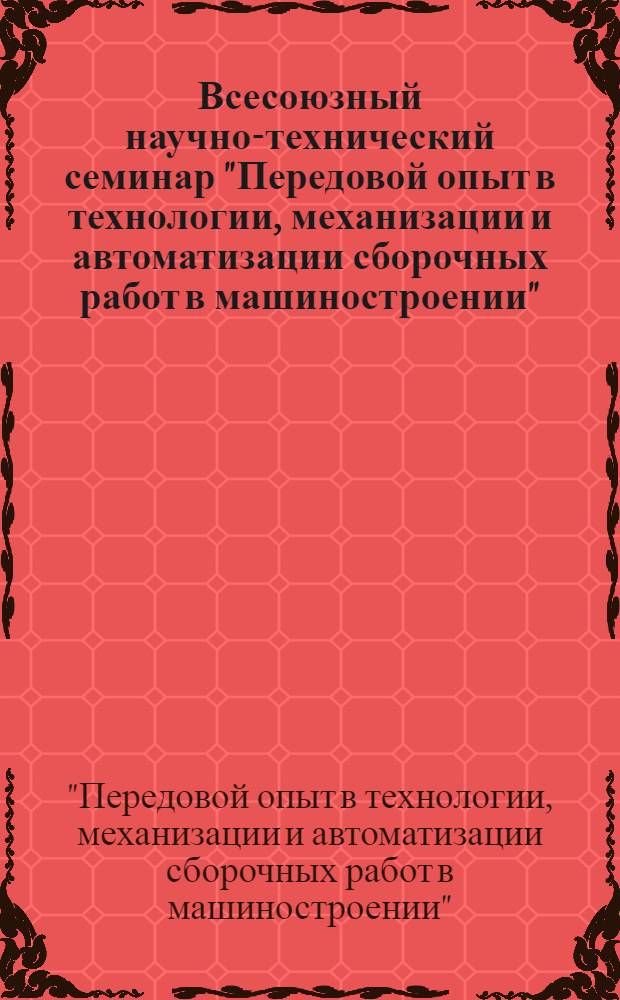 Всесоюзный научно-технический семинар "Передовой опыт в технологии, механизации и автоматизации сборочных работ в машиностроении"

"Передовой опыт в технологии, механизации и автоматизации сборочных работ в машиностроении"